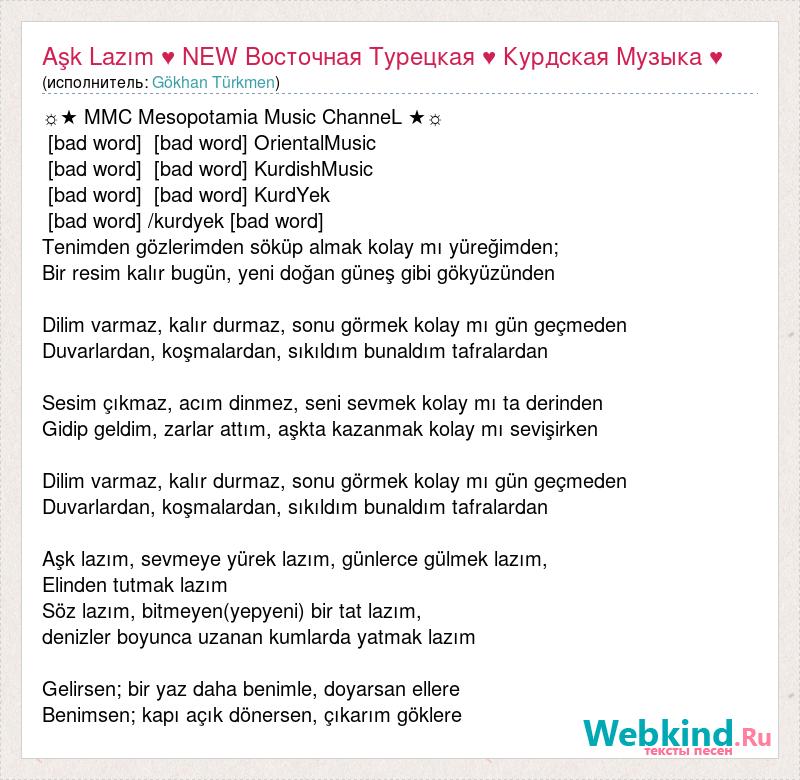 Aşk Lazım ♥ NEW Восточная Турецкая ♥ Курдская Музыка ♥
(исполнитель: Gökhan Türkmen)

☼★ MMC Mesopotamia Music ChanneL ★☼
[bad word] [bad word] OrientalMusic
[bad word] [bad word] KurdishMusic
[bad word] [bad word] KurdYek
[bad word] /kurdyek [bad word]
Tenimden gözlerimden söküp almak kolay mı yüreğimden;
Bir resim kalır bugün, yeni doğan güneş gibi gökyüzünden

Dilim varmaz, kalır durmaz, sonu görmek kolay mı gün geçmeden
Duvarlardan, koşmalardan, sıkıldım bunaldım tafralardan

Sesim çıkmaz, acım dinmez, seni sevmek kolay mı ta derinden
Gidip geldim, zarlar attım, aşkta kazanmak kolay mı sevişirken

Dilim varmaz, kalır durmaz, sonu görmek kolay mı gün geçmeden
Duvarlardan, koşmalardan, sıkıldım bunaldım tafralardan

Aşk lazım, sevmeye yürek lazım, günlerce gülmek lazım,
Elinden tutmak lazım
Söz lazım, bitmeyen(yepyeni) bir tat lazım,
denizler boyunca uzanan kumlarda yatmak lazım

Gelirsen; bir yaz daha benimle, doyarsan ellere
Benimsen; kapı açık dönersen, çıkarım göklere

Webkind.Ru
тексты песен